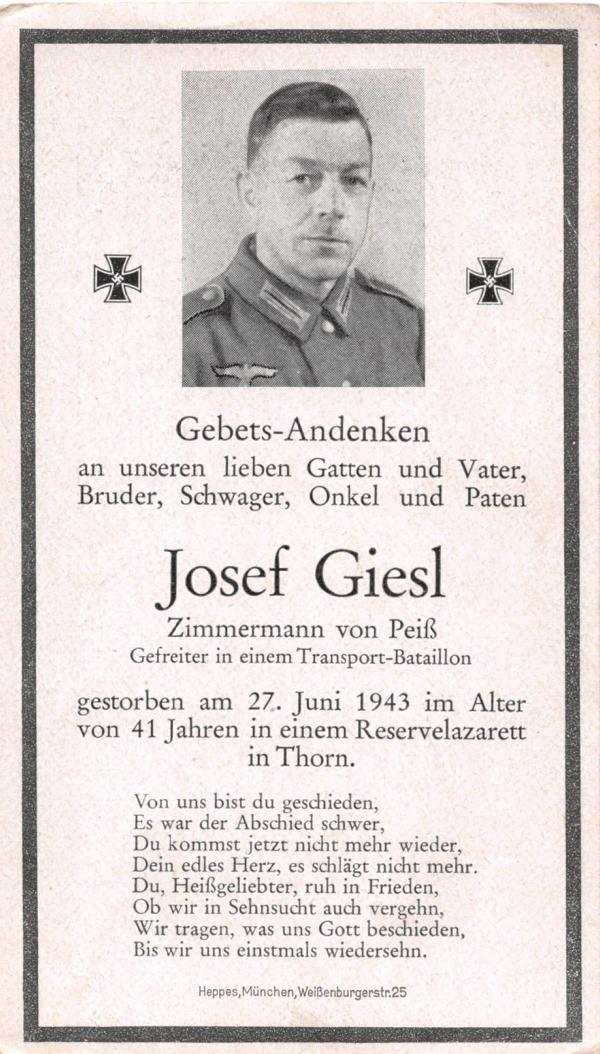 Gebets-Andenken
an unseren lieben Gatten und Vater, Bruder, Schwager, Onkel und Paten

Josef Giesl
Zimmermann von Peiß
Gefreiter in einem Transport-Bataillon

gestorben am 27. Juni 1943 im Alter von 41 Jahren in einem Reservelazarett in Thorn.

Von uns bist du geschieden,
Es war der Abschied schwer,
Du kommst jetzt nicht mehr wieder,
Dein edles Herz, es schlägt nicht mehr.
Du, Heißgeliebter, ruh in Frieden,
Ob wir in Sehnsucht auch vergehn,
Wir tragen, was uns Gott beschieden,
Bis wir uns einstmals wiedersehn.

Heppes, München, Weißenburgerstr. 25